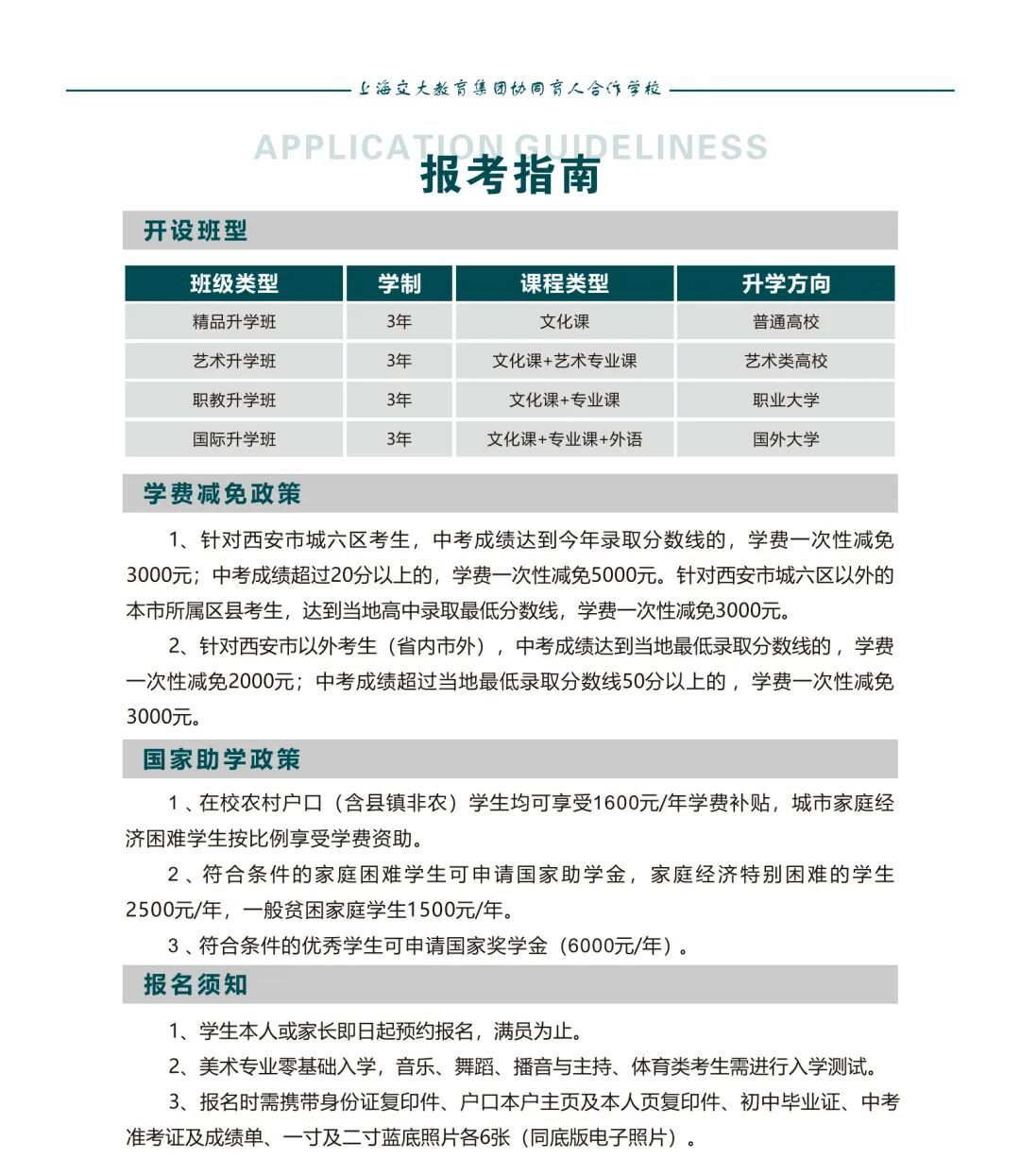 上海交大教育集团协同育人合作学校

APPLICATION GUIDELINESS
报考指南

开设班型

| 班级类型 | 学制 | 课程类型 | 升学方向 |
|---|---|---|---|
| 精品升学班 | 3年 | 文化课 | 普通高校 |
| 艺术升学班 | 3年 | 文化课+艺术专业课 | 艺术类高校 |
| 职教升学班 | 3年 | 文化课+专业课 | 职业大学 |
| 国际升学班 | 3年 | 文化课+专业课+外语 | 国外大学 |

学费减免政策

1、针对西安市城六区考生，中考成绩达到今年录取分数线的，学费一次性减免3000元；中考成绩超过20分以上的，学费一次性减免5000元。针对西安市城六区以外的本市所属区县考生，达到当地高中录取最低分数线，学费一次性减免3000元。

2、针对西安市以外考生（省内市外），中考成绩达到当地最低录取分数线的，学费一次性减免2000元；中考成绩超过当地最低录取分数线50分以上的，学费一次性减免3000元。

国家助学政策

1、在校农村户口（含县镇非农）学生均可享受1600元/年学费补贴，城市家庭经济困难学生按比例享受学费资助。

2、符合条件的家庭困难学生可申请国家助学金，家庭经济特别困难的学生2500元/年，一般贫困家庭学生1500元/年。

3、符合条件的优秀学生可申请国家奖学金（6000元/年）。

报名须知

1、学生本人或家长即日起预约报名，满员为止。

2、美术专业零基础入学，音乐、舞蹈、播音与主持、体育类考生需进行入学测试。

3、报名时需携带身份证复印件、户口本户主页及本人页复印件、初中毕业证、中考准考证及成绩单、一寸及二寸蓝底照片各6张（同底版电子照片）。